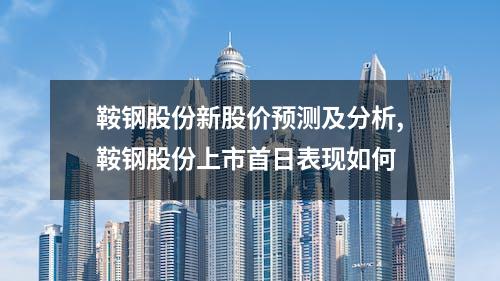 鞍钢股份新股价预测及分析，
鞍钢股份上市首日表现如何